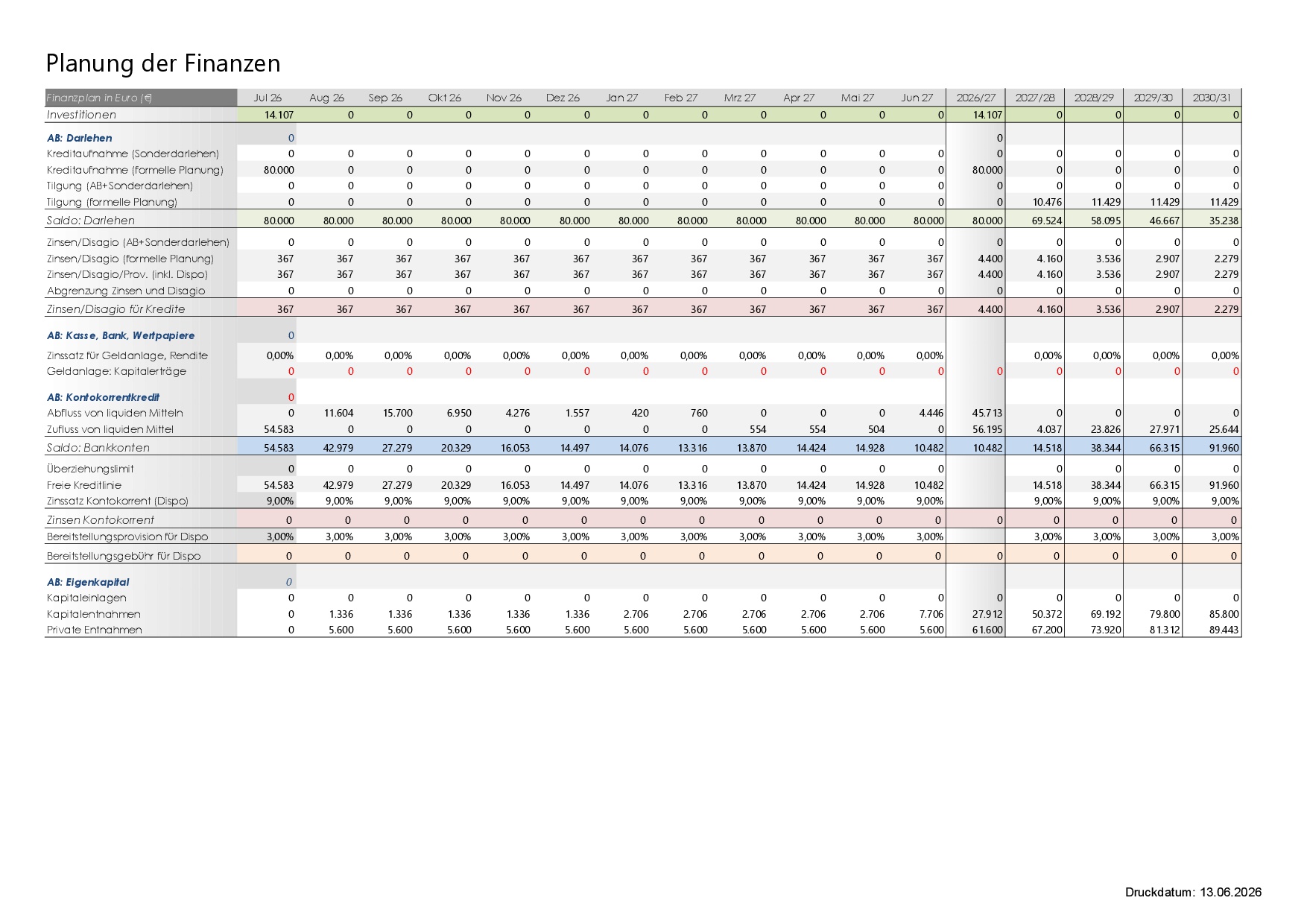 Planung der Finanzen

| Finanzplan in Euro (€) | Jul 26 | Aug 26 | Sep 26 | Okt 26 | Nov 26 | Dez 26 | Jan 27 | Feb 27 | Mrz 27 | Apr 27 | Mai 27 | Jun 27 | 2026/27 | 2027/28 | 2028/29 | 2029/30 | 2030/31 |
|---|---|---|---|---|---|---|---|---|---|---|---|---|---|---|---|---|---|
| Investitionen | 14.107 | 0 | 0 | 0 | 0 | 0 | 0 | 0 | 0 | 0 | 0 | 0 | 14.107 | 0 | 0 | 0 | 0 |
| AB: Darlehen | 0 | | | | | | | | | | | | 0 | | | | |
| Kreditaufnahme (Sonderdarlehen) | 0 | 0 | 0 | 0 | 0 | 0 | 0 | 0 | 0 | 0 | 0 | 0 | 0 | 0 | 0 | 0 | 0 |
| Kreditaufnahme (formelle Planung) | 80.000 | 0 | 0 | 0 | 0 | 0 | 0 | 0 | 0 | 0 | 0 | 0 | 80.000 | 0 | 0 | 0 | 0 |
| Tilgung (AB+Sonderdarlehen) | 0 | 0 | 0 | 0 | 0 | 0 | 0 | 0 | 0 | 0 | 0 | 0 | 0 | 0 | 0 | 0 | 0 |
| Tilgung (formelle Planung) | 0 | 0 | 0 | 0 | 0 | 0 | 0 | 0 | 0 | 0 | 0 | 0 | 0 | 10.476 | 11.429 | 11.429 | 11.429 |
| Saldo: Darlehen | 80.000 | 80.000 | 80.000 | 80.000 | 80.000 | 80.000 | 80.000 | 80.000 | 80.000 | 80.000 | 80.000 | 80.000 | 80.000 | 69.524 | 58.095 | 46.667 | 35.238 |
| Zinsen/Disagio (AB+Sonderdarlehen) | 0 | 0 | 0 | 0 | 0 | 0 | 0 | 0 | 0 | 0 | 0 | 0 | 0 | 0 | 0 | 0 | 0 |
| Zinsen/Disagio (formelle Planung) | 367 | 367 | 367 | 367 | 367 | 367 | 367 | 367 | 367 | 367 | 367 | 367 | 4.400 | 4.160 | 3.536 | 2.907 | 2.279 |
| Zinsen/Disagio/Prov. (inkl. Dispo) | 367 | 367 | 367 | 367 | 367 | 367 | 367 | 367 | 367 | 367 | 367 | 367 | 4.400 | 4.160 | 3.536 | 2.907 | 2.279 |
| Abgrenzung Zinsen und Disagio | 0 | 0 | 0 | 0 | 0 | 0 | 0 | 0 | 0 | 0 | 0 | 0 | 0 | 0 | 0 | 0 | 0 |
| Zinsen/Disagio für Kredite | 367 | 367 | 367 | 367 | 367 | 367 | 367 | 367 | 367 | 367 | 367 | 367 | 4.400 | 4.160 | 3.536 | 2.907 | 2.279 |
| AB: Kasse, Bank, Wertpapiere | 0 | | | | | | | | | | | | | | | | |
| Zinssatz für Geldanlage, Rendite | 0,00% | 0,00% | 0,00% | 0,00% | 0,00% | 0,00% | 0,00% | 0,00% | 0,00% | 0,00% | 0,00% | 0,00% | | 0,00% | 0,00% | 0,00% | 0,00% |
| Geldanlage: Kapitalerträge | 0 | 0 | 0 | 0 | 0 | 0 | 0 | 0 | 0 | 0 | 0 | 0 | 0 | 0 | 0 | 0 | 0 |
| AB: Kontokorrentkredit | 0 | | | | | | | | | | | | | | | | |
| Abfluss von liquiden Mitteln | 0 | 11.604 | 15.700 | 6.950 | 4.276 | 1.557 | 420 | 760 | 0 | 0 | 0 | 4.446 | 45.713 | 0 | 0 | 0 | 0 |
| Zufluss von liquiden Mittel | 54.583 | 0 | 0 | 0 | 0 | 0 | 0 | 0 | 554 | 554 | 504 | 0 | 56.195 | 4.037 | 23.826 | 27.971 | 25.644 |
| Saldo: Bankkonten | 54.583 | 42.979 | 27.279 | 20.329 | 16.053 | 14.497 | 14.076 | 13.316 | 13.870 | 14.424 | 14.928 | 10.482 | 10.482 | 14.518 | 38.344 | 66.315 | 91.960 |
| Überziehungslimit | 0 | 0 | 0 | 0 | 0 | 0 | 0 | 0 | 0 | 0 | 0 | 0 | | 0 | 0 | 0 | 0 |
| Freie Kreditlinie | 54.583 | 42.979 | 27.279 | 20.329 | 16.053 | 14.497 | 14.076 | 13.316 | 13.870 | 14.424 | 14.928 | 10.482 | | 14.518 | 38.344 | 66.315 | 91.960 |
| Zinssatz Kontokorrent (Dispo) | 9,00% | 9,00% | 9,00% | 9,00% | 9,00% | 9,00% | 9,00% | 9,00% | 9,00% | 9,00% | 9,00% | 9,00% | | 9,00% | 9,00% | 9,00% | 9,00% |
| Zinsen Kontokorrent | 0 | 0 | 0 | 0 | 0 | 0 | 0 | 0 | 0 | 0 | 0 | 0 | 0 | 0 | 0 | 0 | 0 |
| Bereitstellungsprovision für Dispo | 3,00% | 3,00% | 3,00% | 3,00% | 3,00% | 3,00% | 3,00% | 3,00% | 3,00% | 3,00% | 3,00% | 3,00% | | 3,00% | 3,00% | 3,00% | 3,00% |
| Bereitstellungsgebühr für Dispo | 0 | 0 | 0 | 0 | 0 | 0 | 0 | 0 | 0 | 0 | 0 | 0 | 0 | 0 | 0 | 0 | 0 |
| AB: Eigenkapital | 0 | | | | | | | | | | | | | | | | |
| Kapitaleinlagen | 0 | 0 | 0 | 0 | 0 | 0 | 0 | 0 | 0 | 0 | 0 | 0 | 0 | 0 | 0 | 0 | 0 |
| Kapitalentnahmen | 0 | 1.336 | 1.336 | 1.336 | 1.336 | 1.336 | 2.706 | 2.706 | 2.706 | 2.706 | 2.706 | 7.706 | 27.912 | 50.372 | 69.192 | 79.800 | 85.800 |
| Private Entnahmen | 0 | 5.600 | 5.600 | 5.600 | 5.600 | 5.600 | 5.600 | 5.600 | 5.600 | 5.600 | 5.600 | 5.600 | 61.600 | 67.200 | 73.920 | 81.312 | 89.443 |

Druckdatum: 13.06.2026